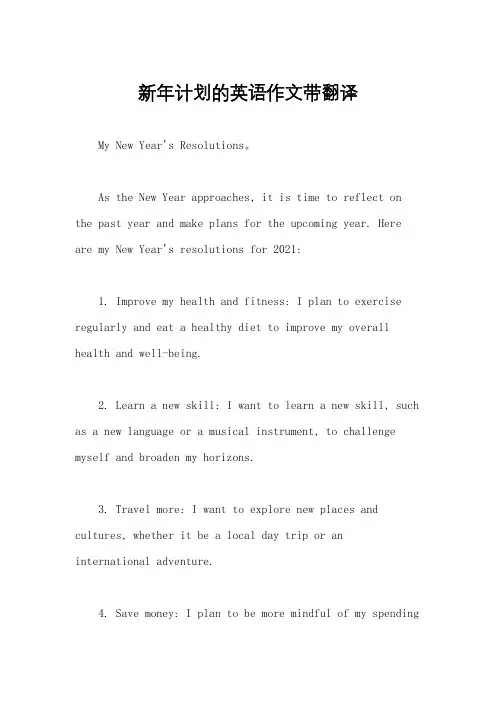 新年计划的英语作文带翻译

My New Year's Resolutions。

As the New Year approaches, it is time to reflect on the past year and make plans for the upcoming year. Here are my New Year's resolutions for 2021:

1. Improve my health and fitness: I plan to exercise regularly and eat a healthy diet to improve my overall health and well-being.

2. Learn a new skill: I want to learn a new skill, such as a new language or a musical instrument, to challenge myself and broaden my horizons.

3. Travel more: I want to explore new places and cultures, whether it be a local day trip or an international adventure.

4. Save money: I plan to be more mindful of my spending